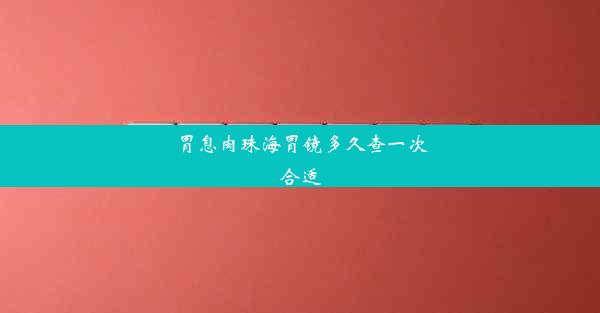 胃息肉珠海胃镜多久查一次合适